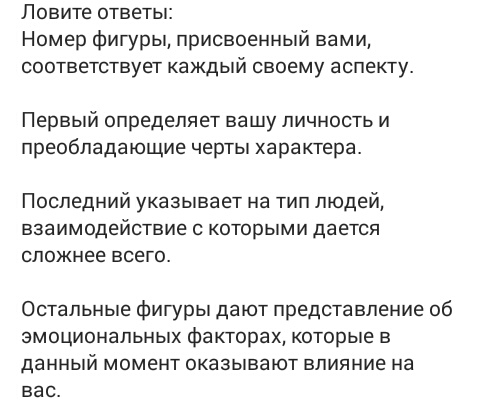 Ловите ответы:
Номер фигуры, присвоенный вами, соответствует каждый своему аспекту.

Первый определяет вашу личность и преобладающие черты характера.

Последний указывает на тип людей, взаимодействие с которыми дается сложнее всего.

Остальные фигуры дают представление об эмоциональных факторах, которые в данный момент оказывают влияние на вас.